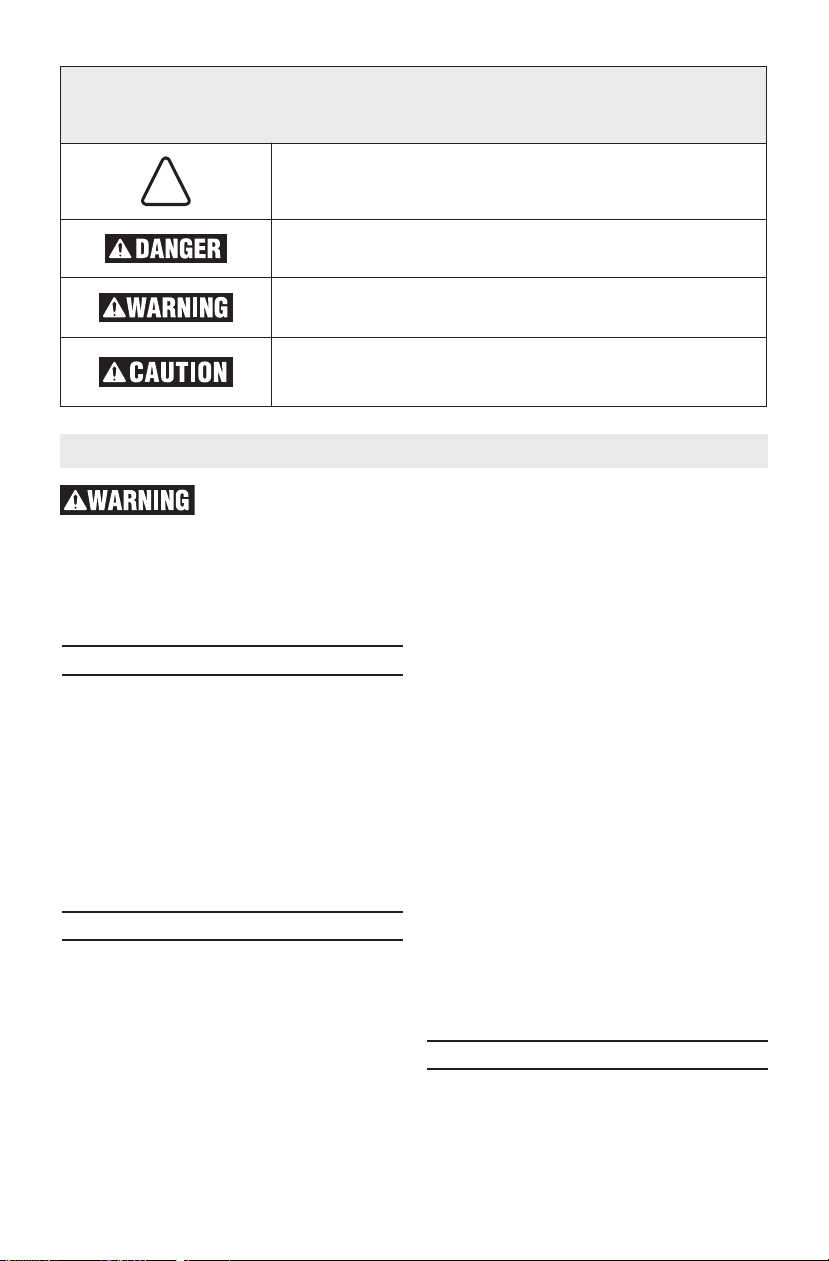 DANGER

WARNING

CAUTION

WARNING